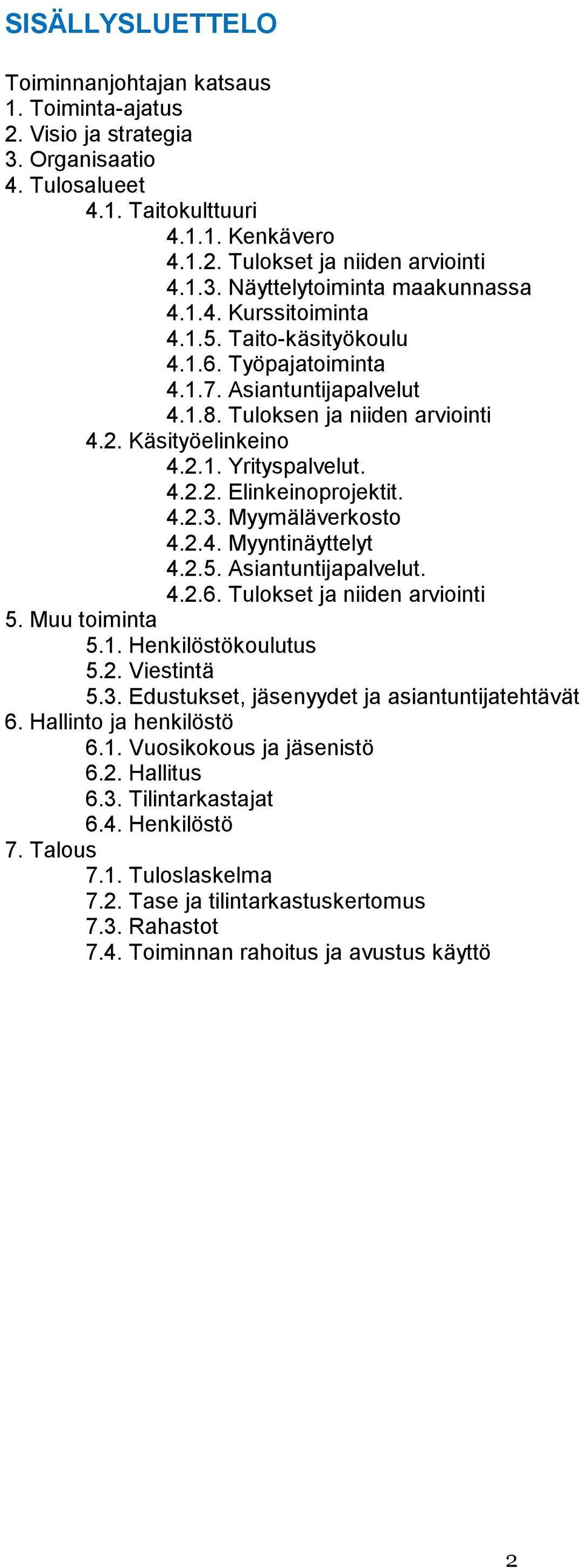 SISÄLLYSLUETTELO

Toiminnanjohtajan katsaus
1. Toiminta-ajatus
2. Visio ja strategia
3. Organisaatio
4. Tulosalueet
4.1. Taitokulttuuri
4.1.1. Kenkävero
4.1.2. Tulokset ja niiden arviointi
4.1.3. Näyttelytoiminta maakunnassa
4.1.4. Kurssitoiminta
4.1.5. Taito-käsityökoulu
4.1.6. Työpajatoiminta
4.1.7. Asiantuntijapalvelut
4.1.8. Tuloksen ja niiden arviointi
4.2. Käsityöelinkeino
4.2.1. Yrityspalvelut.
4.2.2. Elinkeinoprojektit.
4.2.3. Myymäläverkosto
4.2.4. Myyntinäyttelyt
4.2.5. Asiantuntijapalvelut.
4.2.6. Tulokset ja niiden arviointi
5. Muu toiminta
5.1. Henkilöstökoulutus
5.2. Viestintä
5.3. Edustukset, jäsenyydet ja asiantuntijatehtävät
6. Hallinto ja henkilöstö
6.1. Vuosikokous ja jäsenistö
6.2. Hallitus
6.3. Tilintarkastajat
6.4. Henkilöstö
7. Talous
7.1. Tuloslaskelma
7.2. Tase ja tilintarkastuskertomus
7.3. Rahastot
7.4. Toiminnan rahoitus ja avustus käyttö

2